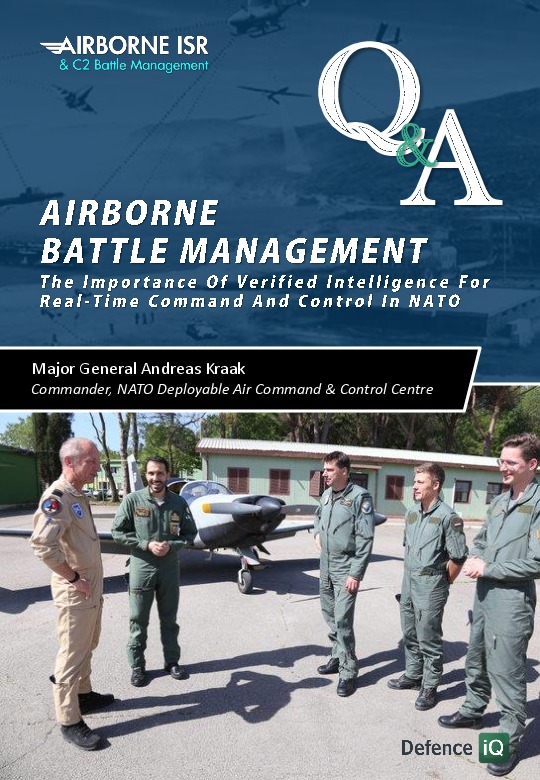 AIRBORNE ISR
& C2 Battle Management

Q&A

AIRBORNE BATTLE MANAGEMENT

The Importance Of Verified Intelligence For Real-Time Command And Control In NATO

Major General Andreas Kraak
Commander, NATO Deployable Air Command & Control Centre

Defence iQ